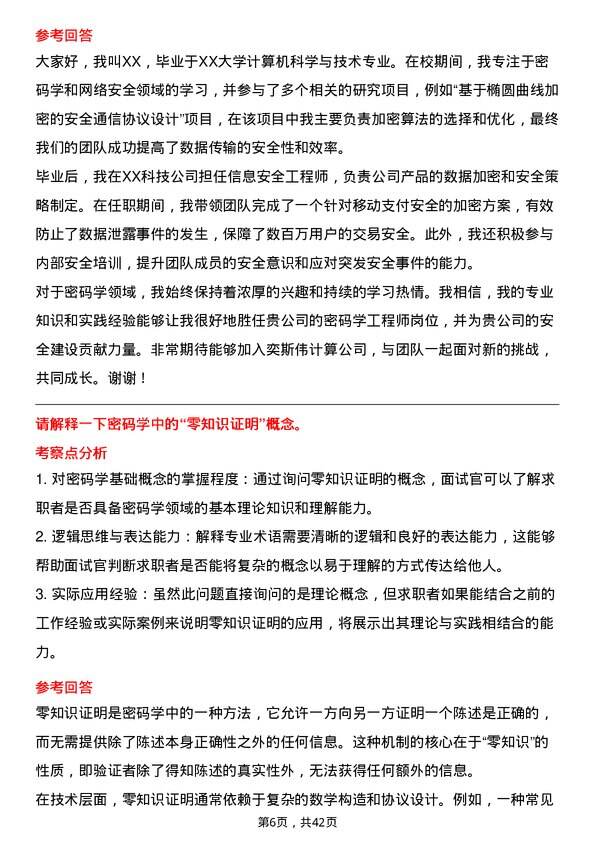 参考回答
大家好，我叫XX，毕业于XX大学计算机科学与技术专业。在校期间，我专注于密码学和网络安全领域的学习，并参与了多个相关的研究项目，例如“基于椭圆曲线加密的安全通信协议设计”项目，在该项目中我主要负责加密算法的选择和优化，最终我们的团队成功提高了数据传输的安全性和效率。
毕业后，我在XX科技公司担任信息安全工程师，负责公司产品的数据加密和安全策略制定。在任职期间，我带领团队完成了一个针对移动支付安全的加密方案，有效防止了数据泄露事件的发生，保障了数百万用户的交易安全。此外，我还积极参与内部安全培训，提升团队成员的安全意识和应对突发安全事件的能力。
对于密码学领域，我始终保持着浓厚的兴趣和持续的学习热情。我相信，我的专业知识和实践经验能够让我很好地胜任贵公司的密码学工程师岗位，并为贵公司的安全建设贡献力量。非常期待能够加入奕斯伟计算公司，与团队一起面对新的挑战，共同成长。谢谢！

请解释一下密码学中的“零知识证明”概念。
考察点分析
1. 对密码学基础概念的掌握程度：通过询问零知识证明的概念，面试官可以了解求职者是否具备密码学领域的基本理论知识和理解能力。
2. 逻辑思维与表达能力：解释专业术语需要清晰的逻辑和良好的表达能力，这能够帮助面试官判断求职者是否能将复杂的概念以易于理解的方式传达给他人。
3. 实际应用经验：虽然此问题直接询问的是理论概念，但求职者如果能结合之前的工作经验或实际案例来说明零知识证明的应用，将展示出其理论与实践相结合的能力。

参考回答
零知识证明是密码学中的一种方法，它允许一方向另一方证明一个陈述是正确的，而无需提供除了陈述本身正确性之外的任何信息。这种机制的核心在于“零知识”的性质，即验证者除了得知陈述的真实性外，无法获得任何额外的信息。
在技术层面，零知识证明通常依赖于复杂的数学构造和协议设计。例如，一种常见
第6页，共42页